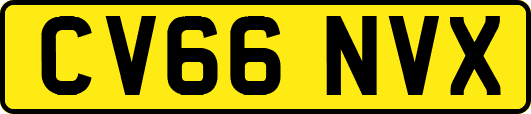 CV66 NVX